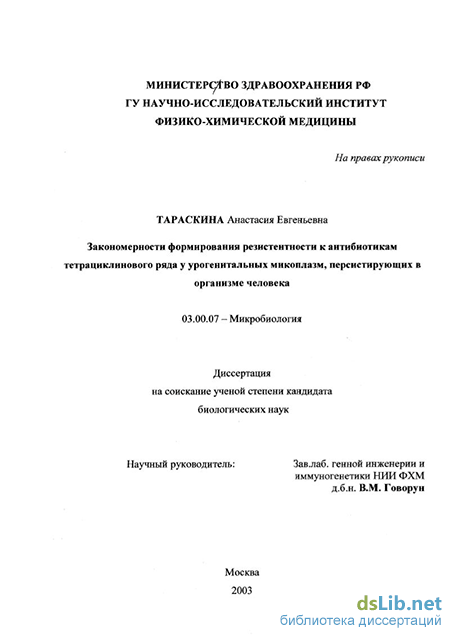 МИНИСТЕРСТВО ЗДРАВООХРАНЕНИЯ РФ
ГУ НАУЧНО-ИССЛЕДОВАТЕЛЬСКИЙ ИНСТИТУТ
ФИЗИКО-ХИМИЧЕСКОЙ МЕДИЦИНЫ

На правах рукописи

ТАРАСКИНА Анастасия Евгеньевна

Закономерности формирования резистентности к антибиотикам тетрациклинового ряда у урогенитальных микоплазм, персистирующих в организме человека

03.00.07 – Микробиология

Диссертация
на соискание ученой степени кандидата
биологических наук

Научный руководитель:

Зав.лаб. генной инженерии и иммуногенетики НИИ ФХМ
д.б.н. В.М. Говорун

Москва
2003

dsLib.net
библиотека диссертаций